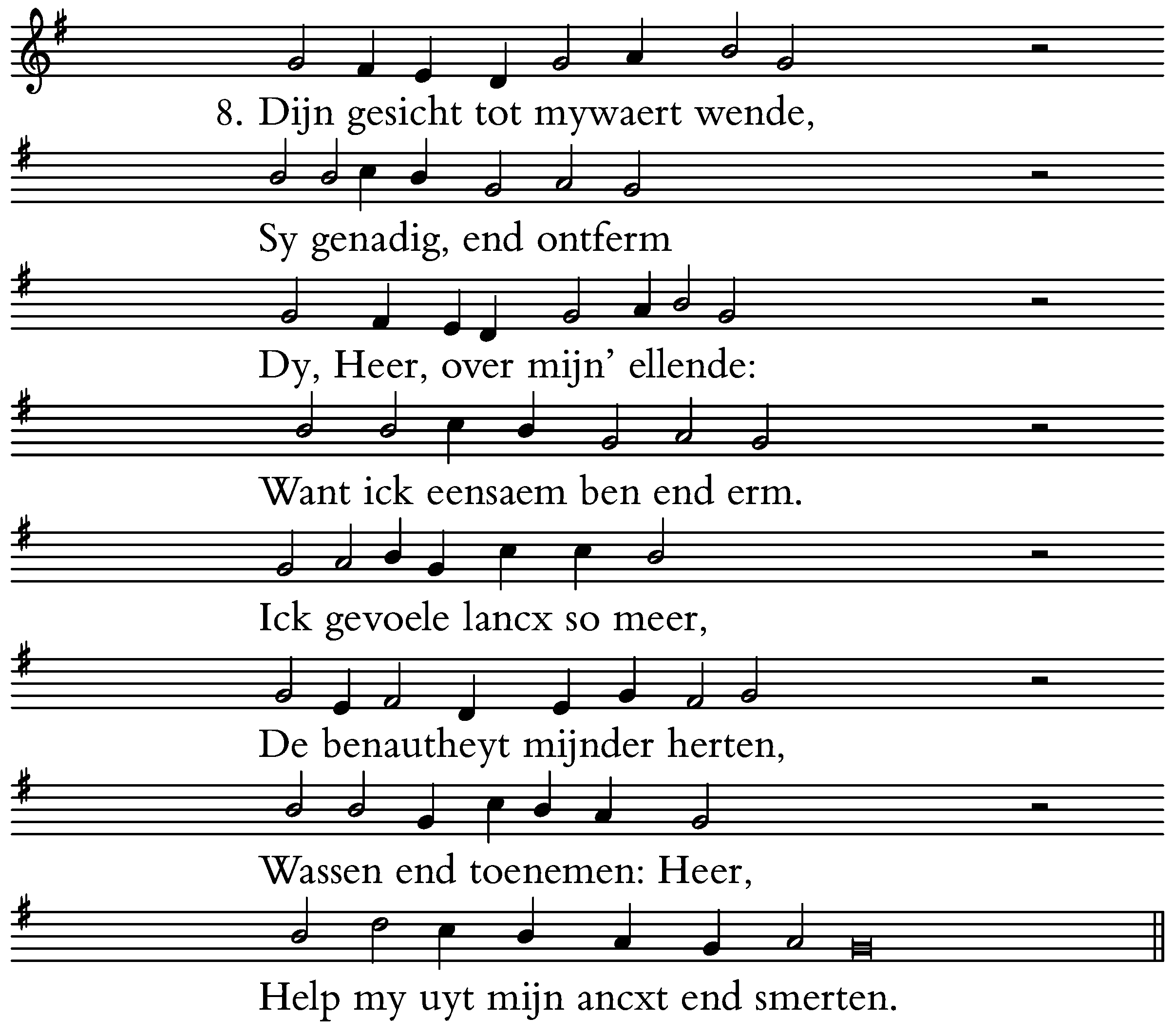 8. Dijn gesicht tot mywaert wende,

Sy genadig, end ontferm

Dy, Heer, over mijn' ellende:

Want ick eensaem ben end erm.

Ick gevoele lancx so meer,

De benautheyt mijnder herten,

Wassen end toenemen: Heer,

Help my uyt mijn ancxt end smerten.